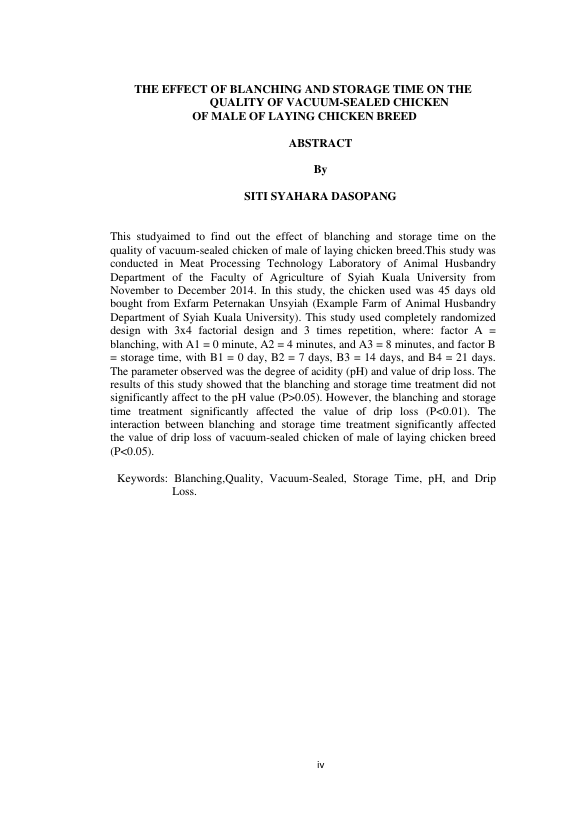 THE EFFECT OF BLANCHING AND STORAGE TIME ON THE QUALITY OF VACUUM-SEALED CHICKEN OF MALE OF LAYING CHICKEN BREED

ABSTRACT

By

SITI SYAHARA DASOPANG

This studyaimed to find out the effect of blanching and storage time on the quality of vacuum-sealed chicken of male of laying chicken breed.This study was conducted in Meat Processing Technology Laboratory of Animal Husbandry Department of the Faculty of Agriculture of Syiah Kuala University from November to December 2014. In this study, the chicken used was 45 days old bought from Exfarm Peternakan Unsyiah (Example Farm of Animal Husbandry Department of Syiah Kuala University). This study used completely randomized design with 3x4 factorial design and 3 times repetition, where: factor A = blanching, with A1 = 0 minute, A2 = 4 minutes, and A3 = 8 minutes, and factor B = storage time, with B1 = 0 day, B2 = 7 days, B3 = 14 days, and B4 = 21 days. The parameter observed was the degree of acidity (pH) and value of drip loss. The results of this study showed that the blanching and storage time treatment did not significantly affect to the pH value (P>0.05). However, the blanching and storage time treatment significantly affected the value of drip loss (P<0.01). The interaction between blanching and storage time treatment significantly affected the value of drip loss of vacuum-sealed chicken of male of laying chicken breed (P<0.05).

Keywords: Blanching,Quality, Vacuum-Sealed, Storage Time, pH, and Drip Loss.

iv